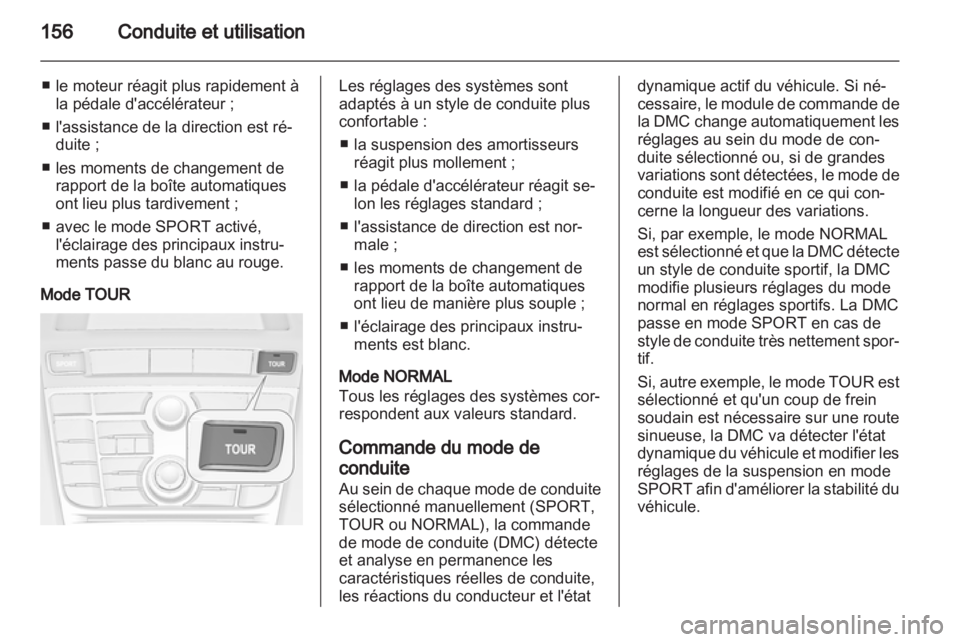 156 Conduite et utilisation

■ le moteur réagit plus rapidement à la pédale d'accélérateur ;
■ l'assistance de la direction est réduite ;
■ les moments de changement de rapport de la boîte automatiques ont lieu plus tardivement ;
■ avec le mode SPORT activé, l'éclairage des principaux instruments passe du blanc au rouge.

Mode TOUR

SPORT
TOUR
TOUR

Les réglages des systèmes sont adaptés à un style de conduite plus confortable :
■ la suspension des amortisseurs réagit plus mollement ;
■ la pédale d'accélérateur réagit selon les réglages standard ;
■ l'assistance de direction est normale ;
■ les moments de changement de rapport de la boîte automatiques ont lieu de manière plus souple ;
■ l'éclairage des principaux instruments est blanc.

Mode NORMAL
Tous les réglages des systèmes correspondent aux valeurs standard.

Commande du mode de conduite
Au sein de chaque mode de conduite sélectionné manuellement (SPORT, TOUR ou NORMAL), la commande de mode de conduite (DMC) détecte et analyse en permanence les caractéristiques réelles de conduite, les réactions du conducteur et l'état dynamique actif du véhicule. Si nécessaire, le module de commande de la DMC change automatiquement les réglages au sein du mode de conduite sélectionné ou, si de grandes variations sont détectées, le mode de conduite est modifié en ce qui concerne la longueur des variations.

Si, par exemple, le mode NORMAL est sélectionné et que la DMC détecte un style de conduite sportif, la DMC modifie plusieurs réglages du mode normal en réglages sportifs. La DMC passe en mode SPORT en cas de style de conduite très nettement sportif.

Si, autre exemple, le mode TOUR est sélectionné et qu'un coup de frein soudain est nécessaire sur une route sinueuse, la DMC va détecter l'état dynamique du véhicule et modifier les réglages de la suspension en mode SPORT afin d'améliorer la stabilité du véhicule.

carmanualsonline.info